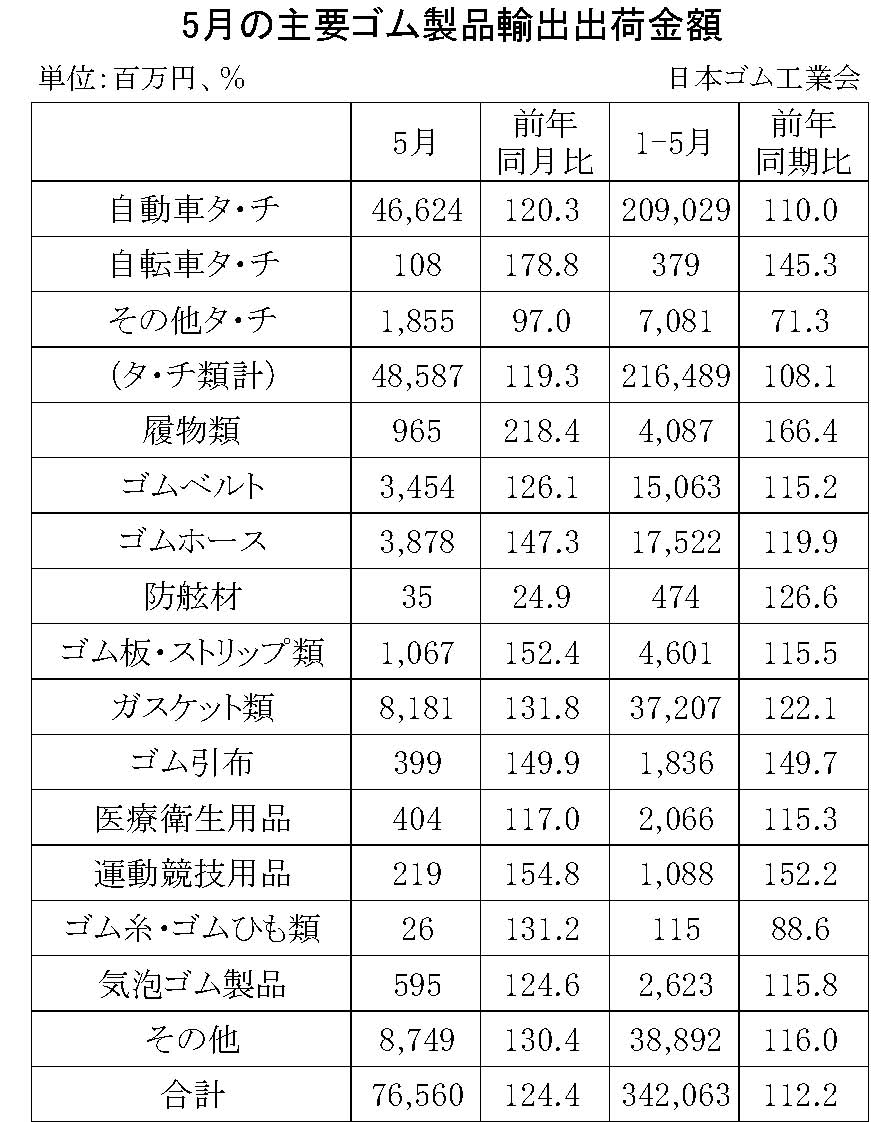 5月の主要ゴム製品輸出出荷金額

単位:百万円、%

日本ゴム工業会

| | 5月 | 前年同月比 | 1-5月 | 前年同期比 |
|---|---|---|---|---|
| 自動車タ・チ | 46,624 | 120.3 | 209,029 | 110.0 |
| 自転車タ・チ | 108 | 178.8 | 379 | 145.3 |
| その他タ・チ | 1,855 | 97.0 | 7,081 | 71.3 |
| (タ・チ類計) | 48,587 | 119.3 | 216,489 | 108.1 |
| 履物類 | 965 | 218.4 | 4,087 | 166.4 |
| ゴムベルト | 3,454 | 126.1 | 15,063 | 115.2 |
| ゴムホース | 3,878 | 147.3 | 17,522 | 119.9 |
| 防舷材 | 35 | 24.9 | 474 | 126.6 |
| ゴム板・ストリップ類 | 1,067 | 152.4 | 4,601 | 115.5 |
| ガスケット類 | 8,181 | 131.8 | 37,207 | 122.1 |
| ゴム引布 | 399 | 149.9 | 1,836 | 149.7 |
| 医療衛生用品 | 404 | 117.0 | 2,066 | 115.3 |
| 運動競技用品 | 219 | 154.8 | 1,088 | 152.2 |
| ゴム糸・ゴムひも類 | 26 | 131.2 | 115 | 88.6 |
| 気泡ゴム製品 | 595 | 124.6 | 2,623 | 115.8 |
| その他 | 8,749 | 130.4 | 38,892 | 116.0 |
| 合計 | 76,560 | 124.4 | 342,063 | 112.2 |